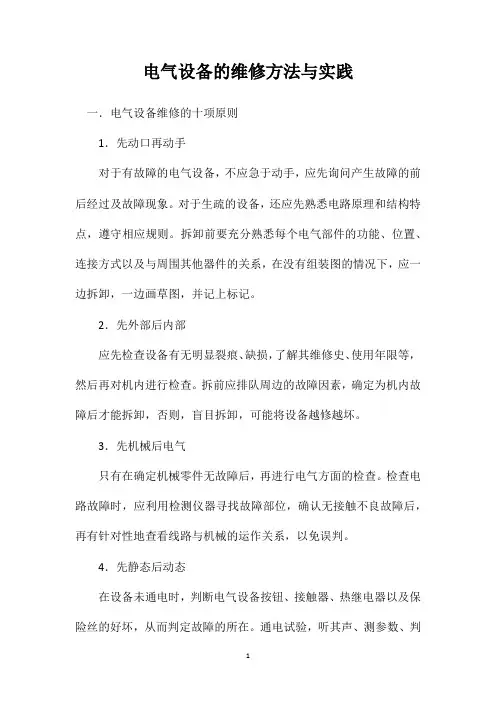 电气设备的维修方法与实践

一．电气设备维修的十项原则

1．先动口再动手

对于有故障的电气设备，不应急于动手，应先询问产生故障的前后经过及故障现象。对于生疏的设备，还应先熟悉电路原理和结构特点，遵守相应规则。拆卸前要充分熟悉每个电气部件的功能、位置、连接方式以及与周围其他器件的关系，在没有组装图的情况下，应一边拆卸，一边画草图，并记上标记。

2．先外部后内部

应先检查设备有无明显裂痕、缺损，了解其维修史、使用年限等，然后再对机内进行检查。拆前应排队周边的故障因素，确定为机内故障后才能拆卸，否则，盲目拆卸，可能将设备越修越坏。

3．先机械后电气

只有在确定机械零件无故障后，再进行电气方面的检查。检查电路故障时，应利用检测仪器寻找故障部位，确认无接触不良故障后，再有针对性地查看线路与机械的运作关系，以免误判。

4．先静态后动态

在设备未通电时，判断电气设备按钮、接触器、热继电器以及保险丝的好坏，从而判定故障的所在。通电试验，听其声、测参数、判

1